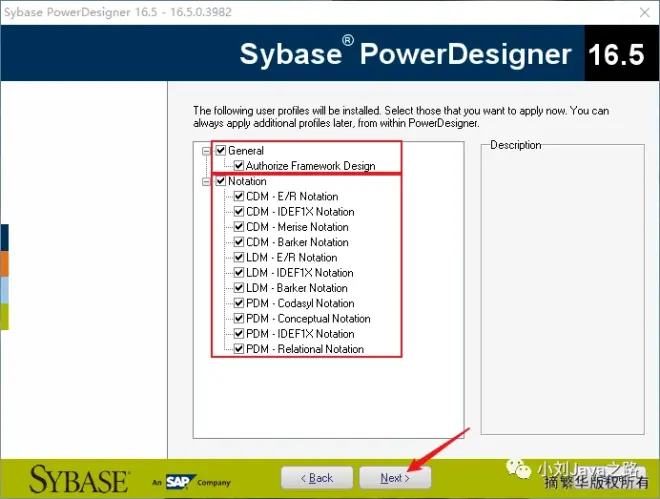 Sybase PowerDesigner 16.5 - 16.5.0.3982

Sybase® PowerDesigner 16.5

The following user profiles will be installed. Select those that you want to apply now. You can always apply additional profiles later, from within PowerDesigner.

General
Authorize Framework Design
Notation
CDM - E/R Notation
CDM - IDEF1X Notation
CDM - Merise Notation
CDM - Barker Notation
LDM - E/R Notation
LDM - IDEF1X Notation
LDM - Barker Notation
PDM - Codasyl Notation
PDM - Conceptual Notation
PDM - IDEF1X Notation
PDM - Relational Notation

Description

SYBASE An SAP Company

< Back

Next >

小刘Java之路
摘繁华版权所有